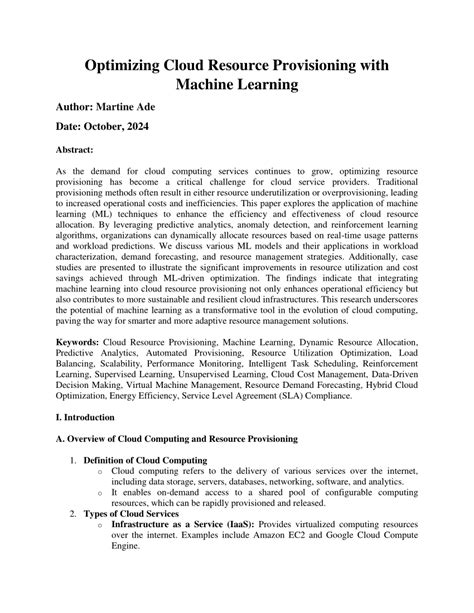 Optimizing Cloud Resource Provisioning with Machine Learning

Author: Martine Ade

Date: October, 2024

Abstract:

As the demand for cloud computing services continues to grow, optimizing resource provisioning has become a critical challenge for cloud service providers. Traditional provisioning methods often result in either resource underutilization or overprovisioning, leading to increased operational costs and inefficiencies. This paper explores the application of machine learning (ML) techniques to enhance the efficiency and effectiveness of cloud resource allocation. By leveraging predictive analytics, anomaly detection, and reinforcement learning algorithms, organizations can dynamically allocate resources based on real-time usage patterns and workload predictions. We discuss various ML models and their applications in workload characterization, demand forecasting, and resource management strategies. Additionally, case studies are presented to illustrate the significant improvements in resource utilization and cost savings achieved through ML-driven optimization. The findings indicate that integrating machine learning into cloud resource provisioning not only enhances operational efficiency but also contributes to more sustainable and resilient cloud infrastructures. This research underscores the potential of machine learning as a transformative tool in the evolution of cloud computing, paving the way for smarter and more adaptive resource management solutions.

Keywords: Cloud Resource Provisioning, Machine Learning, Dynamic Resource Allocation, Predictive Analytics, Automated Provisioning, Resource Utilization Optimization, Load Balancing, Scalability, Performance Monitoring, Intelligent Task Scheduling, Reinforcement Learning, Supervised Learning, Unsupervised Learning, Cloud Cost Management, Data-Driven Decision Making, Virtual Machine Management, Resource Demand Forecasting, Hybrid Cloud Optimization, Energy Efficiency, Service Level Agreement (SLA) Compliance.

I. Introduction

A. Overview of Cloud Computing and Resource Provisioning

1. Definition of Cloud Computing
o Cloud computing refers to the delivery of various services over the internet, including data storage, servers, databases, networking, software, and analytics.
o It enables on-demand access to a shared pool of configurable computing resources, which can be rapidly provisioned and released.
2. Types of Cloud Services
o Infrastructure as a Service (IaaS): Provides virtualized computing resources over the internet. Examples include Amazon EC2 and Google Cloud Compute Engine.